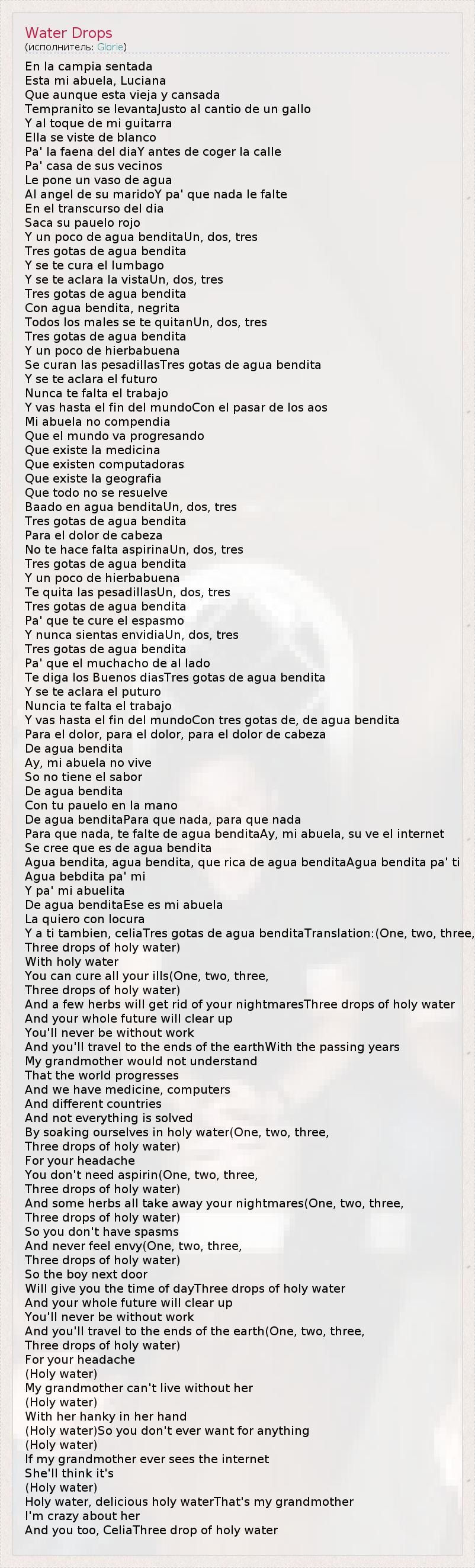 Water Drops
(исполнитель: Glorie)

En la campia sentada
Esta mi abuela, Luciana
Que aunque esta vieja y cansada
Tempranito se levantaJusto al cantio de un gallo
Y al toque de mi guitarra
Ella se viste de blanco
Pa' la faena del diaY antes de coger la calle
Pa' casa de sus vecinos
Le pone un vaso de agua
Al angel de su maridoY pa' que nada le falte
En el transcurso del dia
Saca su pauelo rojo
Y un poco de agua benditaUn, dos, tres
Tres gotas de agua bendita
Y se te cura el lumbago
Y se te aclara la vistaUn, dos, tres
Tres gotas de agua bendita
Con agua bendita, negrita
Todos los males se te quitanUn, dos, tres
Tres gotas de agua bendita
Y un poco de hierbabuena
Se curan las pesadillasTres gotas de agua bendita
Y se te aclara el futuro
Nunca te falta el trabajo
Y vas hasta el fin del mundoCon el pasar de los aos
Mi abuela no compendia
Que el mundo va progresando
Que existe la medicina
Que existen computadoras
Que existe la geografia
Que todo no se resuelve
Baado en agua benditaUn, dos, tres
Tres gotas de agua bendita
Para el dolor de cabeza
No te hace falta aspirinaUn, dos, tres
Tres gotas de agua bendita
Y un poco de hierbabuena
Te quita las pesadillasUn, dos, tres
Tres gotas de agua bendita
Pa' que te cure el espasmo
Y nunca sientas envidiaUn, dos, tres
Tres gotas de agua bendita
Pa' que el muchacho de al lado
Te diga los Buenos diasTres gotas de agua bendita
Y se te aclara el puturo
Nuncia te falta el trabajo
Y vas hasta el fin del mundoCon tres gotas de, de agua bendita
Para el dolor, para el dolor, para el dolor de cabeza
De agua bendita
Ay, mi abuela no vive
So no tiene el sabor
De agua bendita
Con tu pauelo en la mano
De agua benditaPara que nada, para que nada
Para que nada, te falte de agua benditaAy, mi abuela, su ve el internet
Se cree que es de agua bendita
Agua bendita, agua bendita, que rica de agua benditaAgua bendita pa' ti
Agua bebdita pa' mi
Y pa' mi abuelita
De agua benditaEse es mi abuela
La quiero con locura
Y a ti tambien, celiaTres gotas de agua benditaTranslation:(One, two, three,
Three drops of holy water)
With holy water
You can cure all your ills(One, two, three,
Three drops of holy water)
And a few herbs will get rid of your nightmaresThree drops of holy water
And your whole future will clear up
You'll never be without work
And you'll travel to the ends of the earthWith the passing years
My grandmother would not understand
That the world progresses
And we have medicine, computers
And different countries
And not everything is solved
By soaking ourselves in holy water(One, two, three,
Three drops of holy water)
For your headache
You don't need aspirin(One, two, three,
Three drops of holy water)
And some herbs all take away your nightmares(One, two, three,
Three drops of holy water)
So you don't have spasms
And never feel envy(One, two, three,
Three drops of holy water)
So the boy next door
Will give you the time of dayThree drops of holy water
And your whole future will clear up
You'll never be without work
And you'll travel to the ends of the earth(One, two, three,
Three drops of holy water)
For your headache
(Holy water)
My grandmother can't live without her
(Holy water)
With her hanky in her hand
(Holy water)So you don't ever want for anything
(Holy water)
If my grandmother ever sees the internet
She'll think it's
(Holy water)
Holy water, delicious holy waterThat's my grandmother
I'm crazy about her
And you too, CeliaThree drop of holy water